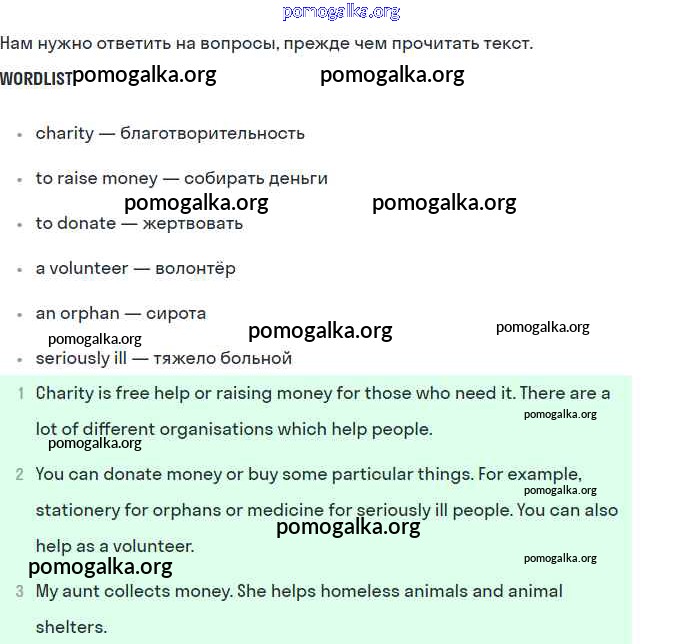 pomogalka.org

Нам нужно ответить на вопросы, прежде чем прочитать текст.

WORDLIST pomogalka.org pomogalka.org

- charity — благотворительность
- to raise money — собирать деньги

pomogalka.org pomogalka.org

- to donate — жертвовать
- a volunteer — волонтёр
- an orphan — сирота

pomogalka.org pomogalka.org pomogalka.org

- seriously ill — тяжело больной

1 Charity is free help or raising money for those who need it. There are a lot of different organisations which help people.

pomogalka.org pomogalka.org

2 You can donate money or buy some particular things. For example, stationery for orphans or medicine for seriously ill people. You can also help as a volunteer.

pomogalka.org pomogalka.org pomogalka.org pomogalka.org

3 My aunt collects money. She helps homeless animals and animal shelters.